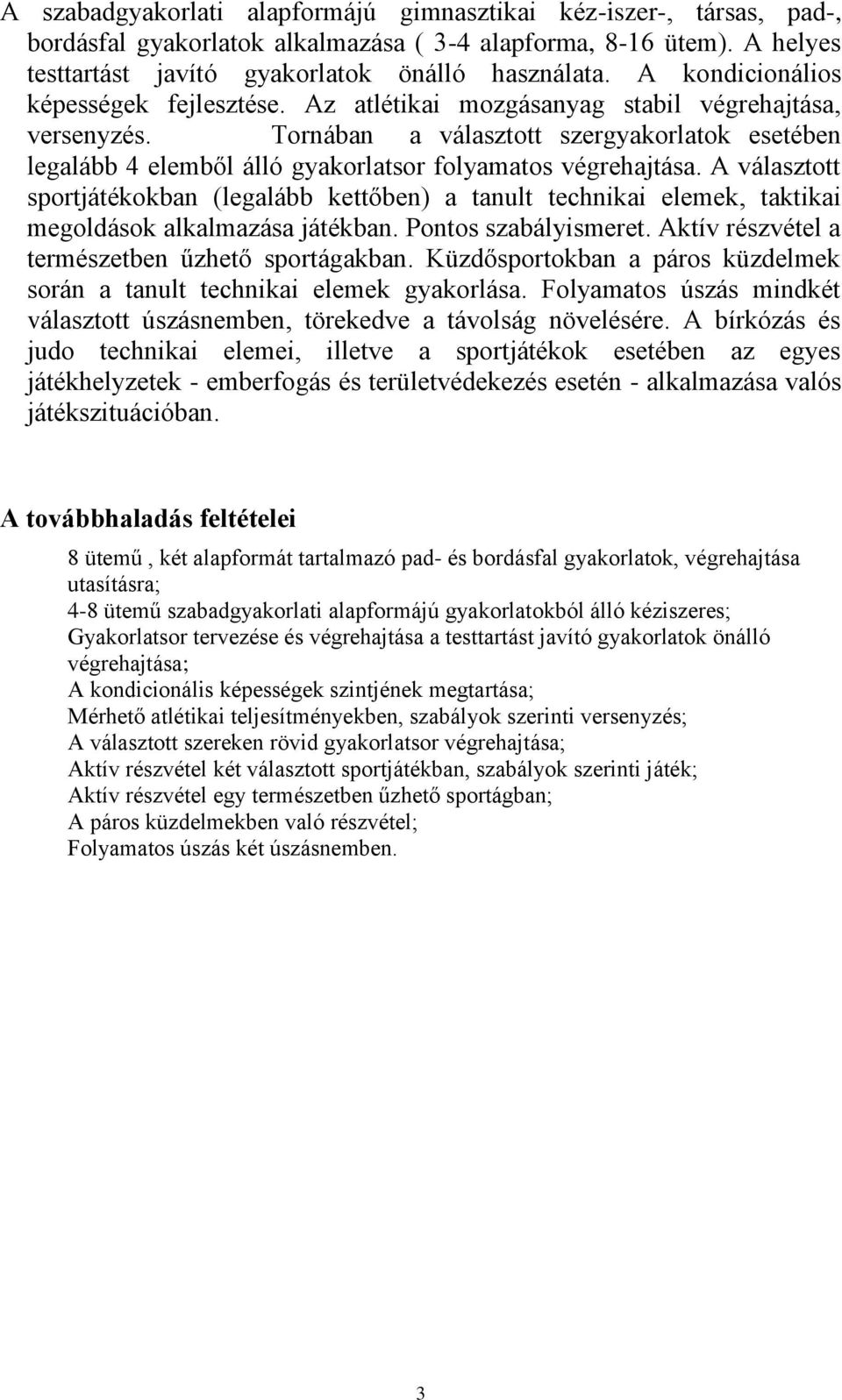 A szabadgyakorlati alapformájú gimnasztikai kéz-iszer-, társas, pad-, bordásfal gyakorlatok alkalmazása ( 3-4 alapforma, 8-16 ütem). A helyes testtartást javító gyakorlatok önálló használata. A kondicionálios képességek fejlesztése. Az atlétikai mozgásanyag stabil végrehajtása, versenyzés. Tornában a választott szergyakorlatok esetében legalább 4 elemből álló gyakorlatsor folyamatos végrehajtása. A választott sportjátékokban (legalább kettőben) a tanult technikai elemek, taktikai megoldások alkalmazása játékban. Pontos szabályismeret. Aktív részvétel a természetben űzhető sportágakban. Küzdősportokban a páros küzdelmek során a tanult technikai elemek gyakorlása. Folyamatos úszás mindkét választott úszásnemben, törekedve a távolság növelésére. A bírkózás és judo technikai elemei, illetve a sportjátékok esetében az egyes játékhelyzetek - emberfogás és területvédekezés esetén - alkalmazása valós játékszituációban.

A továbbhaladás feltételei

8 ütemű , két alapformát tartalmazó pad- és bordásfal gyakorlatok, végrehajtása utasításra;
4-8 ütemű szabadgyakorlati alapformájú gyakorlatokból álló kéziszeres;
Gyakorlatsor tervezése és végrehajtása a testtartást javító gyakorlatok önálló végrehajtása;
A kondicionális képességek szintjének megtartása;
Mérhető atlétikai teljesítményekben, szabályok szerinti versenyzés;
A választott szereken rövid gyakorlatsor végrehajtása;
Aktív részvétel két választott sportjátékban, szabályok szerinti játék;
Aktív részvétel egy természetben űzhető sportágban;
A páros küzdelmekben való részvétel;
Folyamatos úszás két úszásnemben.

3